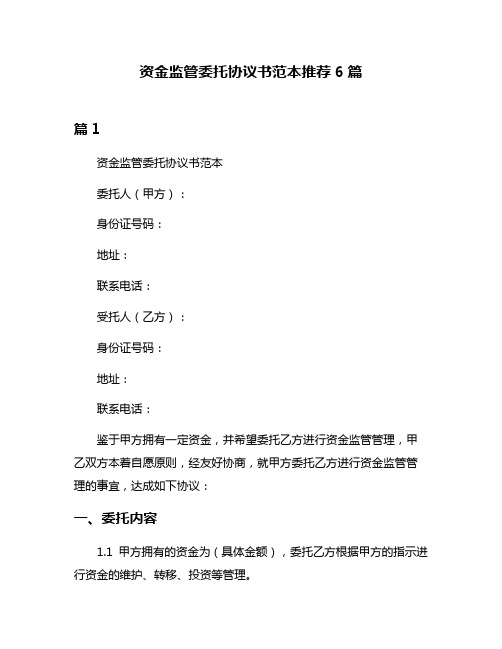 资金监管委托协议书范本推荐 6 篇

篇 1

资金监管委托协议书范本

委托人（甲方）：

身份证号码：

地址：

联系电话：

受托人（乙方）：

身份证号码：

地址：

联系电话：

鉴于甲方拥有一定资金，并希望委托乙方进行资金监管管理，甲乙双方本着自愿原则，经友好协商，就甲方委托乙方进行资金监管管理的事宜，达成如下协议：

一、委托内容

1.1 甲方拥有的资金为（具体金额），委托乙方根据甲方的指示进行资金的维护、转移、投资等管理。